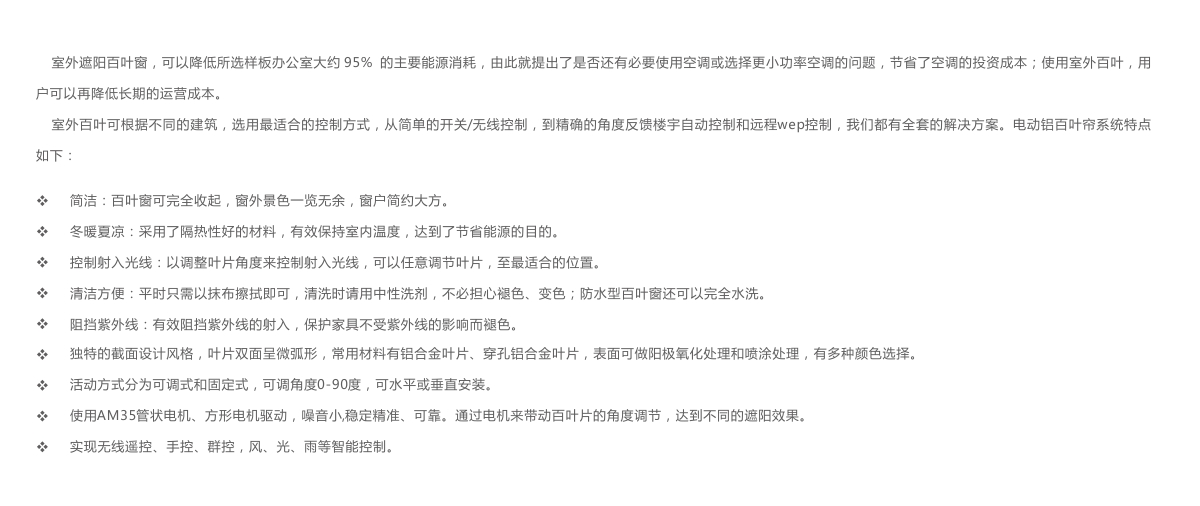 室外遮阳百叶窗，可以降低所选样板办公室大约 95% 的主要能源消耗，由此就提出了是否还有必要使用空调或选择更小功率空调的问题，节省了空调的投资成本；使用室外百叶，用户可以再降低长期的运营成本。

室外百叶可根据不同的建筑，选用最适合的控制方式，从简单的开关/无线控制，到精确的角度反馈楼宇自动控制和远程wep控制，我们都有全套的解决方案。电动铝百叶帘系统特点如下：

❖ 简洁：百叶窗可完全收起，窗外景色一览无余，窗户简约大方。

❖ 冬暖夏凉：采用了隔热性好的材料，有效保持室内温度，达到了节省能源的目的。

❖ 控制射入光线：以调整叶片角度来控制射入光线，可以任意调节叶片，至最适合的位置。

❖ 清洁方便：平时只需以抹布擦拭即可，清洗时请用中性洗剂，不必担心褪色、变色；防水型百叶窗还可以完全水洗。

❖ 阻挡紫外线：有效阻挡紫外线的射入，保护家具不受紫外线的影响而褪色。

❖ 独特的截面设计风格，叶片双面呈微弧形，常用材料有铝合金叶片、穿孔铝合金叶片，表面可做阳极氧化处理和喷涂处理，有多种颜色选择。

❖ 活动方式分为可调式和固定式，可调角度0-90度，可水平或垂直安装。

❖ 使用AM35管状电机、方形电机驱动，噪音小.稳定精准、可靠。通过电机来带动百叶片的角度调节，达到不同的遮阳效果。

❖ 实现无线遥控、手控、群控，风、光、雨等智能控制。